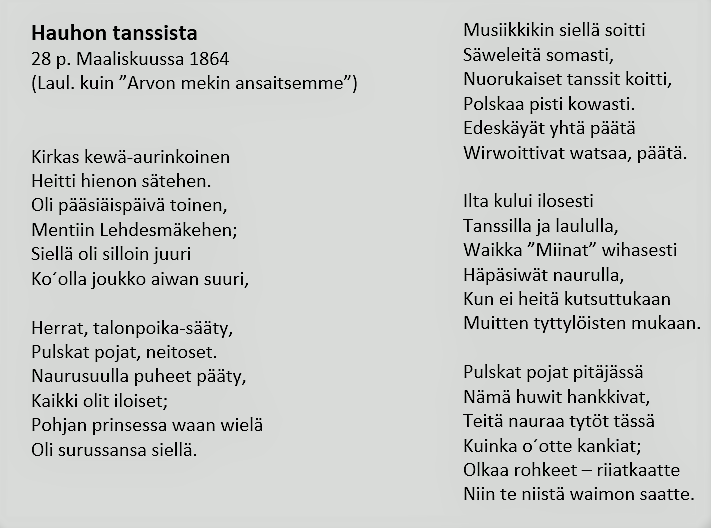 **Hauhon tanssista**
28 p. Maaliskuussa 1864
(Laul. kuin ”Arvon mekin ansaitsemme”)

Kirkas kewä-aurinkoinen
Heitti hienon sätehen.
Oli pääsiäispäivä toinen,
Mentiin Lehdesmäkehen;
Siellä oli silloin juuri
Ko´olla joukko aiwan suuri,

Herrat, talonpoika-sääty,
Pulskat pojat, neitoset.
Naurusuulla puheet pääty,
Kaikki olit iloiset;
Pohjan prinsessa waan wielä
Oli surussansa siellä.

Musiikkikin siellä soitti
Säweleitä somasti,
Nuorukaiset tanssit koitti,
Polskaa pisti kowasti.
Edeskäyät yhtä päätä
Wirwoittivat watsaa, päätä.

Ilta kului ilosesti
Tanssilla ja laululla,
Waikka ”Miinat” wihasesti
Häpäsiwät naurulla,
Kun ei heitä kutsuttukaan
Muitten tyttylöisten mukaan.

Pulskat pojat pitäjässä
Nämä huwit hankkivat,
Teitä nauraa tytöt tässä
Kuinka o´otte kankiat;
Olkaa rohkeet – riiatkaatte
Niin te niistä waimon saatte.